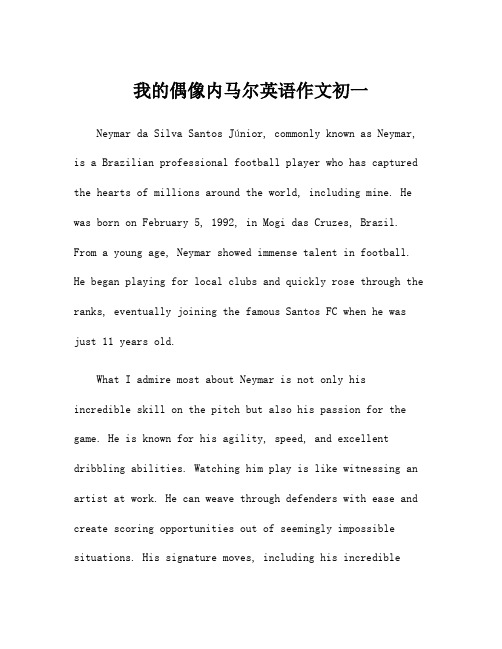 我的偶像内马尔英语作文初一

Neymar da Silva Santos Júnior, commonly known as Neymar, is a Brazilian professional football player who has captured the hearts of millions around the world, including mine. He was born on February 5, 1992, in Mogi das Cruzes, Brazil. From a young age, Neymar showed immense talent in football. He began playing for local clubs and quickly rose through the ranks, eventually joining the famous Santos FC when he was just 11 years old.

What I admire most about Neymar is not only his incredible skill on the pitch but also his passion for the game. He is known for his agility, speed, and excellent dribbling abilities. Watching him play is like witnessing an artist at work. He can weave through defenders with ease and create scoring opportunities out of seemingly impossible situations. His signature moves, including his incredible